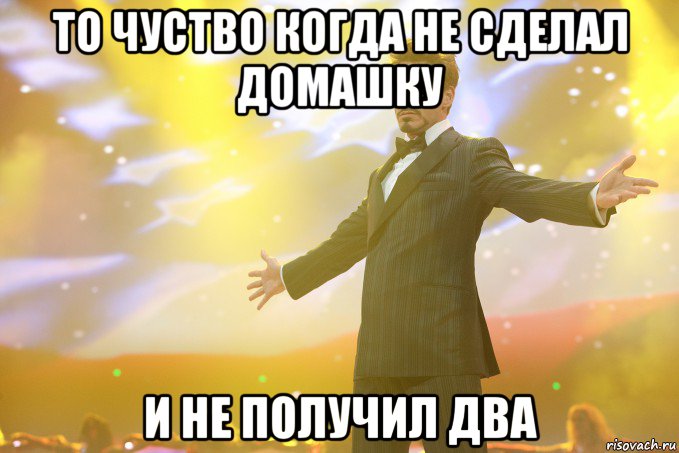 ТО ЧУСТВО КОГДА НЕ СДЕЛАЛ ДОМАШКУ

И НЕ ПОЛУЧИЛ ДВА

risovach.ru